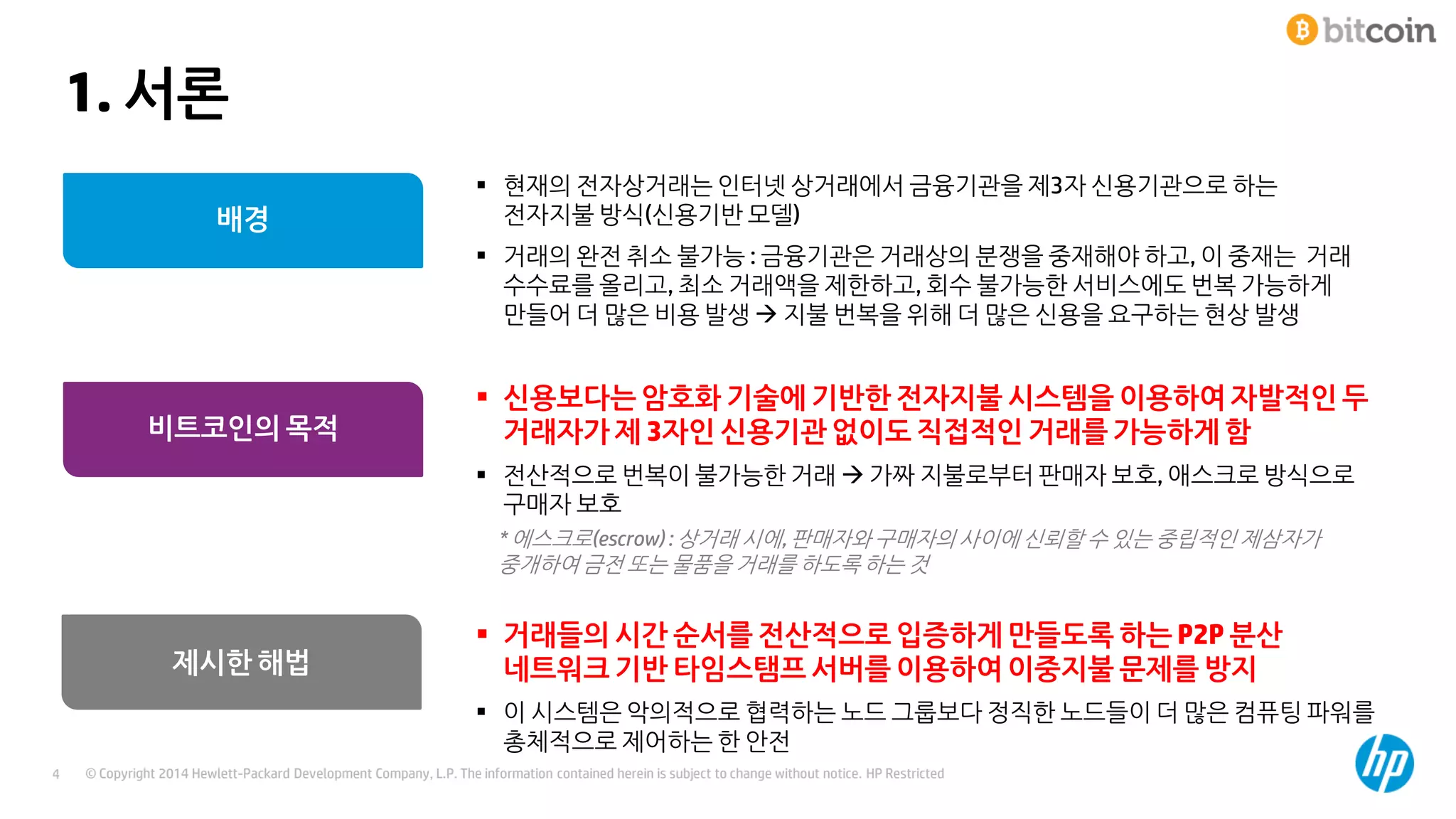 bitcoin

1. 서론

배경

▪ 현재의 전자상거래는 인터넷 상거래에서 금융기관을 제3자 신용기관으로 하는 전자지불 방식(신용기반 모델)

▪ 거래의 완전 취소 불가능 : 금융기관은 거래상의 분쟁을 중재해야 하고, 이 중재는 거래 수수료를 올리고, 최소 거래액을 제한하고, 회수 불가능한 서비스에도 번복 가능하게 만들어 더 많은 비용 발생 → 지불 번복을 위해 더 많은 신용을 요구하는 현상 발생

비트코인의 목적

▪ 신용보다는 암호화 기술에 기반한 전자지불 시스템을 이용하여 자발적인 두 거래자가 제 3자인 신용기관 없이도 직접적인 거래를 가능하게 함

▪ 전산적으로 번복이 불가능한 거래 → 가짜 지불로부터 판매자 보호, 애스크로 방식으로 구매자 보호

* 에스크로(escrow) : 상거래 시에, 판매자와 구매자의 사이에 신뢰할 수 있는 중립적인 제삼자가 중개하여 금전 또는 물품을 거래를 하도록 하는 것

제시한 해법

▪ 거래들의 시간 순서를 전산적으로 입증하게 만들도록 하는 P2P 분산 네트워크 기반 타임스탬프 서버를 이용하여 이중지불 문제를 방지

▪ 이 시스템은 악의적으로 협력하는 노드 그룹보다 정직한 노드들이 더 많은 컴퓨팅 파워를 총체적으로 제어하는 한 안전

4 © Copyright 2014 Hewlett-Packard Development Company, L.P. The information contained herein is subject to change without notice. HP Restricted

hp